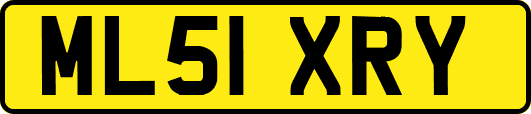 ML51 XRY